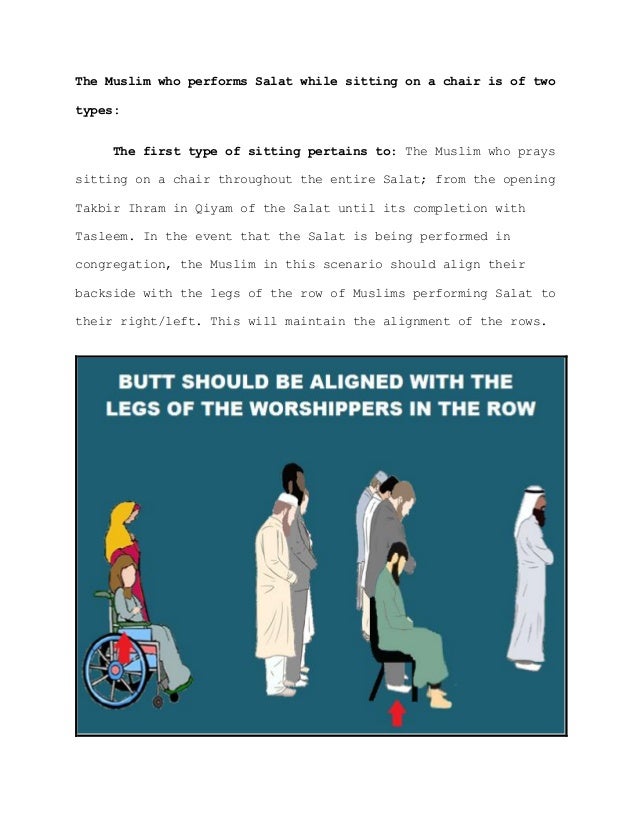 The Muslim who performs Salat while sitting on a chair is of two types:

The first type of sitting pertains to: The Muslim who prays sitting on a chair throughout the entire Salat; from the opening Takbir Ihram in Qiyam of the Salat until its completion with Tasleem. In the event that the Salat is being performed in congregation, the Muslim in this scenario should align their backside with the legs of the row of Muslims performing Salat to their right/left. This will maintain the alignment of the rows.

BUTT SHOULD BE ALIGNED WITH THE LEGS OF THE WORSHIPPERS IN THE ROW